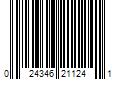 0 24346 21124 1